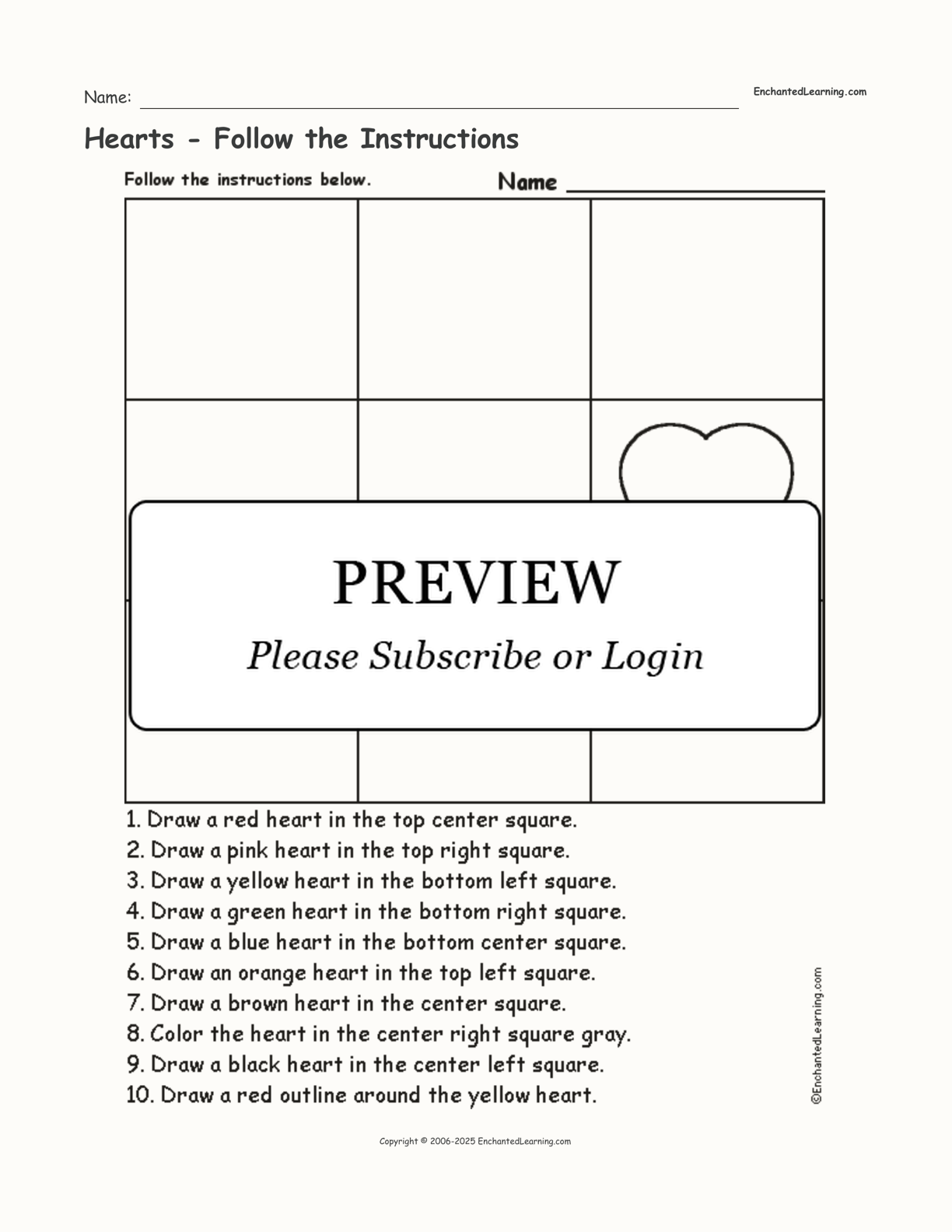 Name:

EnchantedLearning.com

Hearts - Follow the Instructions

Follow the instructions below.

Name

PREVIEW

Please Subscribe or Login

1. Draw a red heart in the top center square.
2. Draw a pink heart in the top right square.
3. Draw a yellow heart in the bottom left square.
4. Draw a green heart in the bottom right square.
5. Draw a blue heart in the bottom center square.
6. Draw an orange heart in the top left square.
7. Draw a brown heart in the center square.
8. Color the heart in the center right square gray.
9. Draw a black heart in the center left square.
10. Draw a red outline around the yellow heart.

©EnchantedLearning.com

Copyright © 2006-2025 EnchantedLearning.com